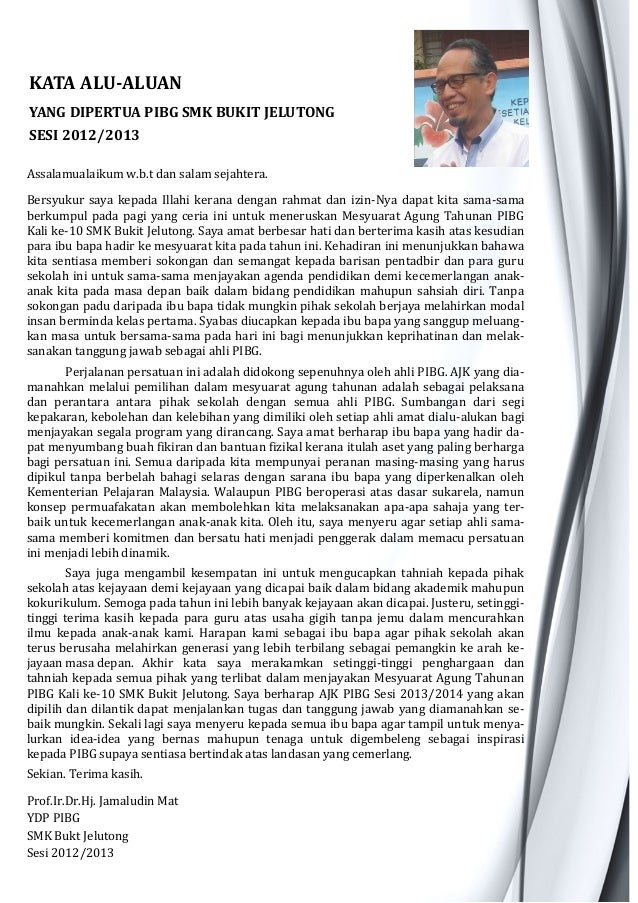 KATA ALU-ALUAN

YANG DIPERTUA PIBG SMK BUKIT JELUTONG

SESI 2012/2013

KEP
SETIA
KEL

Assalamualaikum w.b.t dan salam sejahtera.

Bersyukur saya kepada Illahi kerana dengan rahmat dan izin-Nya dapat kita sama-sama berkumpul pada pagi yang ceria ini untuk meneruskan Mesyuarat Agung Tahunan PIBG Kali ke-10 SMK Bukit Jelutong. Saya amat berbesar hati dan berterima kasih atas kesudian para ibu bapa hadir ke mesyuarat kita pada tahun ini. Kehadiran ini menunjukkan bahawa kita sentiasa memberi sokongan dan semangat kepada barisan pentadbir dan para guru sekolah ini untuk sama-sama menjayakan agenda pendidikan demi kecemerlangan anak-anak kita pada masa depan baik dalam bidang pendidikan mahupun sahsiah diri. Tanpa sokongan padu daripada ibu bapa tidak mungkin pihak sekolah berjaya melahirkan modal insan berminda kelas pertama. Syabas diucapkan kepada ibu bapa yang sanggup meluangkan masa untuk bersama-sama pada hari ini bagi menunjukkan keprihatinan dan melaksanakan tanggung jawab sebagai ahli PIBG.

Perjalanan persatuan ini adalah didokong sepenuhnya oleh ahli PIBG. AJK yang diamanahkan melalui pemilihan dalam mesyuarat agung tahunan adalah sebagai pelaksana dan perantara antara pihak sekolah dengan semua ahli PIBG. Sumbangan dari segi kepakaran, kebolehan dan kelebihan yang dimiliki oleh setiap ahli amat dialu-alukan bagi menjayakan segala program yang dirancang. Saya amat berharap ibu bapa yang hadir dapat menyumbang buah fikiran dan bantuan fizikal kerana itulah aset yang paling berharga bagi persatuan ini. Semua daripada kita mempunyai peranan masing-masing yang harus dipikul tanpa berbelah bahagi selaras dengan sarana ibu bapa yang diperkenalkan oleh Kementerian Pelajaran Malaysia. Walaupun PIBG beroperasi atas dasar sukarela, namun konsep permuafakatan akan membolehkan kita melaksanakan apa-apa sahaja yang terbaik untuk kecemerlangan anak-anak kita. Oleh itu, saya menyeru agar setiap ahli sama-sama memberi komitmen dan bersatu hati menjadi penggerak dalam memacu persatuan ini menjadi lebih dinamik.

Saya juga mengambil kesempatan ini untuk mengucapkan tahniah kepada pihak sekolah atas kejayaan demi kejayaan yang dicapai baik dalam bidang akademik mahupun kokurikulum. Semoga pada tahun ini lebih banyak kejayaan akan dicapai. Justeru, setinggi-tinggi terima kasih kepada para guru atas usaha gigih tanpa jemu dalam mencurahkan ilmu kepada anak-anak kami. Harapan kami sebagai ibu bapa agar pihak sekolah akan terus berusaha melahirkan generasi yang lebih terbilang sebagai pemangkin ke arah kejayaan masa depan. Akhir kata saya merakamkan setinggi-tinggi penghargaan dan tahniah kepada semua pihak yang terlibat dalam menjayakan Mesyuarat Agung Tahunan PIBG Kali ke-10 SMK Bukit Jelutong. Saya berharap AJK PIBG Sesi 2013/2014 yang akan dipilih dan dilantik dapat menjalankan tugas dan tanggung jawab yang diamanahkan sebaik mungkin. Sekali lagi saya menyeru kepada semua ibu bapa agar tampil untuk menyalurkan idea-idea yang bernas mahupun tenaga untuk digembeleng sebagai inspirasi kepada PIBG supaya sentiasa bertindak atas landasan yang cemerlang.

Sekian. Terima kasih.

Prof.Ir.Dr.Hj. Jamaludin Mat
YDP PIBG
SMK Bukt Jelutong
Sesi 2012/2013